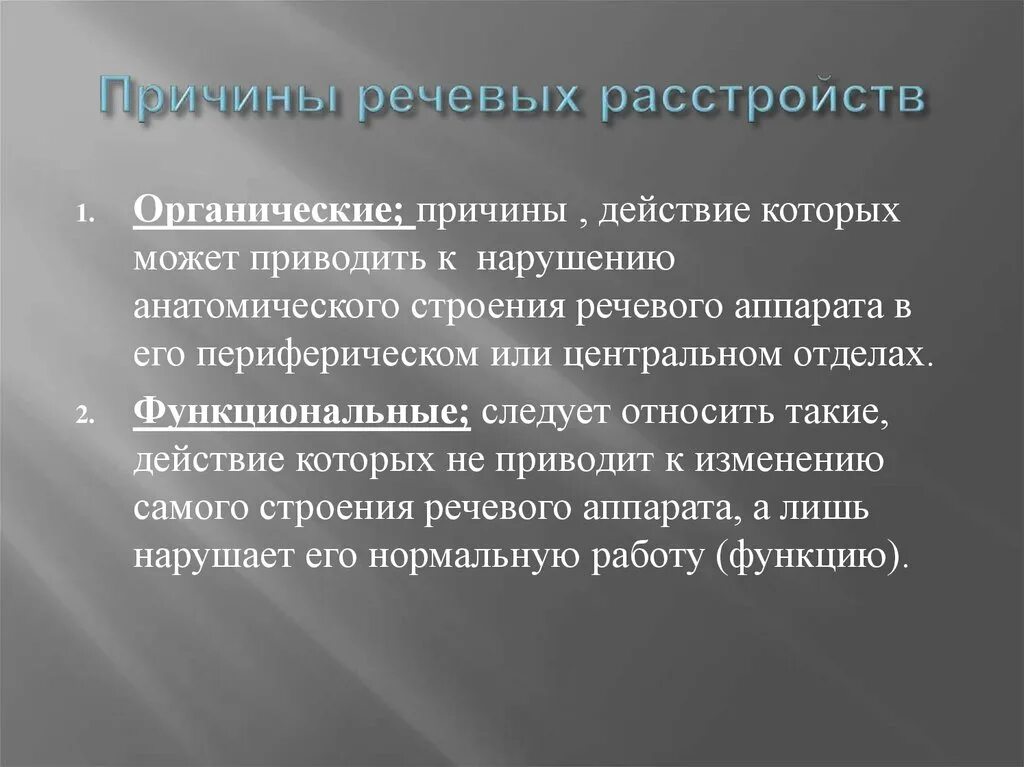 Причины речевых расстройств

1. Органические; причины , действие которых может приводить к нарушению анатомического строения речевого аппарата в его периферическом или центральном отделах.

2. Функциональные; следует относить такие, действие которых не приводит к изменению самого строения речевого аппарата, а лишь нарушает его нормальную работу (функцию).